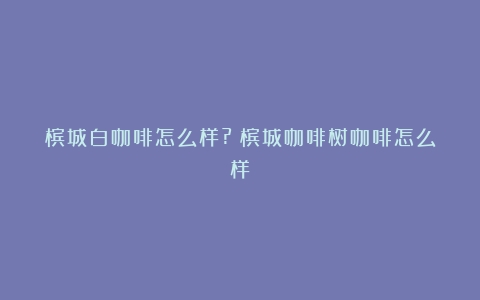 槟城白咖啡怎么样？槟城咖啡树咖啡怎么样